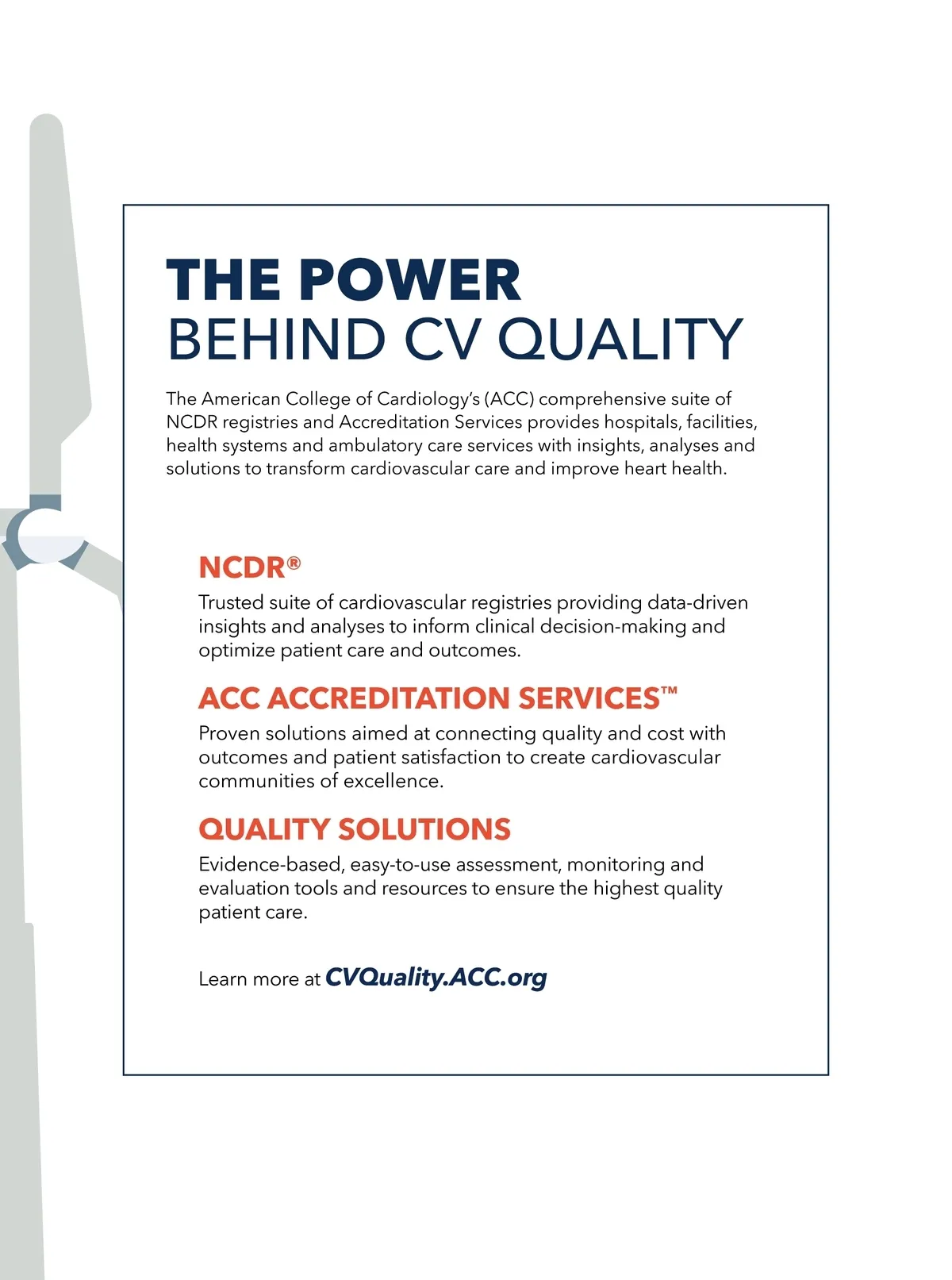 THE POWER
BEHIND CV QUALITY

The American College of Cardiology's (ACC) comprehensive suite of NCDR registries and Accreditation Services provides hospitals, facilities, health systems and ambulatory care services with insights, analyses and solutions to transform cardiovascular care and improve heart health.

NCDR®

Trusted suite of cardiovascular registries providing data-driven insights and analyses to inform clinical decision-making and optimize patient care and outcomes.

ACC ACCREDITATION SERVICES™

Proven solutions aimed at connecting quality and cost with outcomes and patient satisfaction to create cardiovascular communities of excellence.

QUALITY SOLUTIONS

Evidence-based, easy-to-use assessment, monitoring and evaluation tools and resources to ensure the highest quality patient care.

Learn more at CVQuality.ACC.org